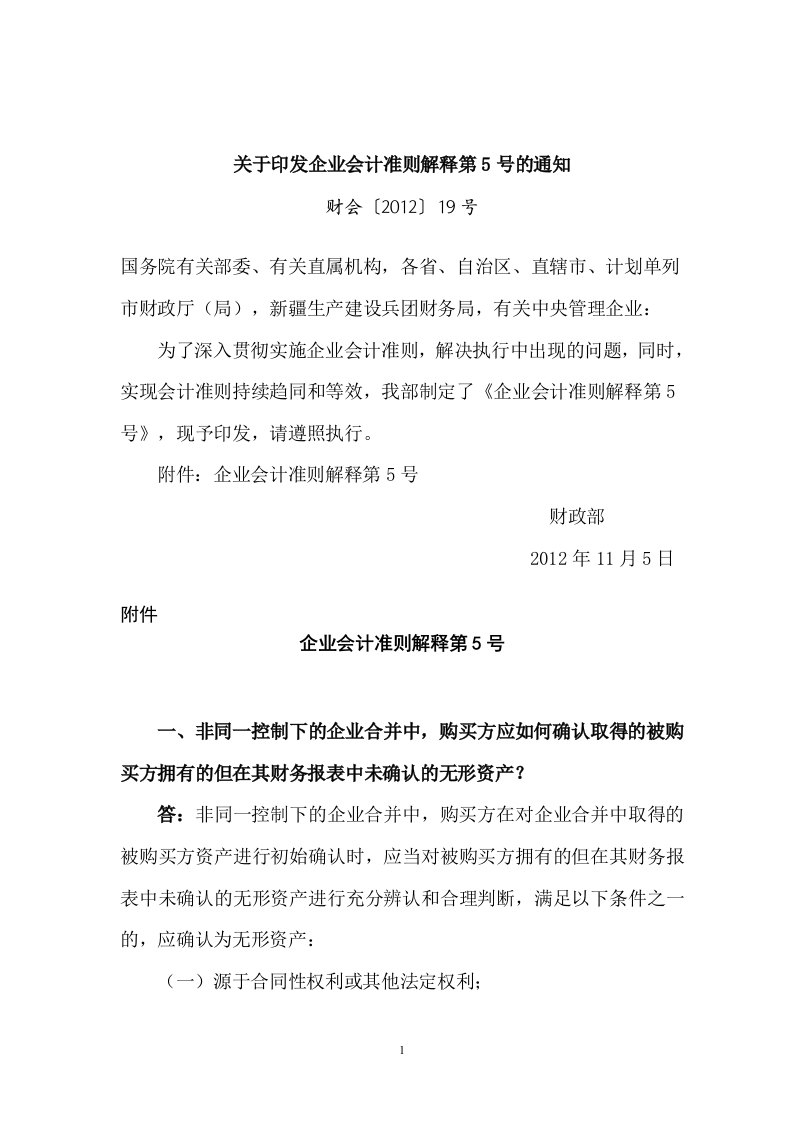 关于印发企业会计准则解释第 5 号的通知

财会〔2012〕19 号

国务院有关部委、有关直属机构，各省、自治区、直辖市、计划单列市财政厅（局），新疆生产建设兵团财务局，有关中央管理企业：

为了深入贯彻实施企业会计准则，解决执行中出现的问题，同时，实现会计准则持续趋同和等效，我部制定了《企业会计准则解释第 5 号》，现予印发，请遵照执行。

附件：企业会计准则解释第 5 号

财政部

2012 年 11 月 5 日

附件

企业会计准则解释第 5 号

一、非同一控制下的企业合并中，购买方应如何确认取得的被购买方拥有的但在其财务报表中未确认的无形资产？

答：非同一控制下的企业合并中，购买方在对企业合并中取得的被购买方资产进行初始确认时，应当对被购买方拥有的但在其财务报表中未确认的无形资产进行充分辨认和合理判断，满足以下条件之一的，应确认为无形资产：

（一）源于合同性权利或其他法定权利；

1